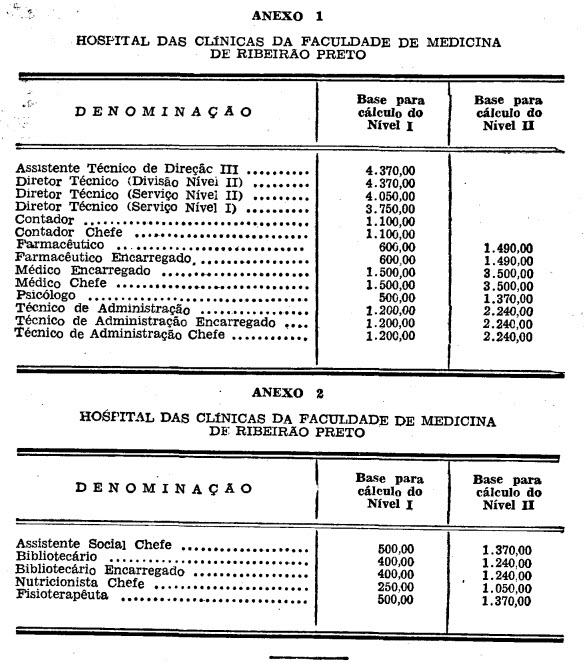 ANEXO 1

HOSPITAL DAS CLÍNICAS DA FACULDADE DE MEDICINA DE RIBEIRÃO PRETO

| DENOMINAÇÃO | Base para cálculo do Nível I | Base para cálculo do Nível II |
|---|---|---|
| Assistente Técnico de Direção III .......... | 4.370,00 | |
| Diretor Técnico (Divisão Nível II) .......... | 4.370,00 | |
| Diretor Técnico (Serviço Nível II) .......... | 4.050,00 | |
| Diretor Técnico (Serviço Nível I) .......... | 3.750,00 | |
| Contador .......... | 1.100,00 | |
| Contador Chefe .......... | 1.100,00 | |
| Farmacêutico .......... | 600,00 | 1.490,00 |
| Farmacêutico Encarregado .......... | 600,00 | 1.490,00 |
| Médico Encarregado .......... | 1.500,00 | 3.500,00 |
| Médico Chefe .......... | 1.500,00 | 3.500,00 |
| Psicólogo .......... | 500,00 | 1.370,00 |
| Técnico de Administração .......... | 1.200,00 | 2.240,00 |
| Técnico de Administração Encarregado .... | 1.200,00 | 2.240,00 |
| Técnico de Administração Chefe .......... | 1.200,00 | 2.240,00 |

ANEXO 2

HOSPITAL DAS CLÍNICAS DA FACULDADE DE MEDICINA DE RIBEIRÃO PRETO

| DENOMINAÇÃO | Base para cálculo do Nível I | Base para cálculo do Nível II |
|---|---|---|
| Assistente Social Chefe .......... | 500,00 | 1.370,00 |
| Bibliotecário .......... | 400,00 | 1.240,00 |
| Bibliotecário Encarregado .......... | 400,00 | 1.240,00 |
| Nutricionista Chefe .......... | 250,00 | 1.050,00 |
| Fisioterapêuta .......... | 500,00 | 1.370,00 |